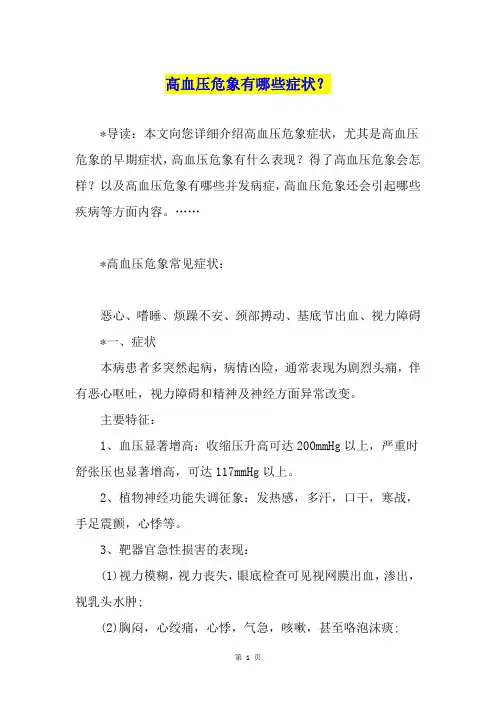 高血压危象有哪些症状？

*导读：本文向您详细介绍高血压危象症状，尤其是高血压危象的早期症状，高血压危象有什么表现？得了高血压危象会怎样？以及高血压危象有哪些并发病症，高血压危象还会引起哪些疾病等方面内容。……

*高血压危象常见症状：

恶心、嗜睡、烦躁不安、颈部搏动、基底节出血、视力障碍
*一、症状
本病患者多突然起病，病情凶险，通常表现为剧烈头痛，伴有恶心呕吐，视力障碍和精神及神经方面异常改变。

主要特征：

1、血压显著增高：收缩压升高可达 200mmHg 以上，严重时舒张压也显著增高，可达 117mmHg 以上。

2、植物神经功能失调征象：发热感，多汗，口干，寒战，手足震颤，心悸等。

3、靶器官急性损害的表现：

(1)视力模糊，视力丧失，眼底检查可见视网膜出血，渗出，视乳头水肿；

(2)胸闷，心绞痛，心悸，气急，咳嗽，甚至咯泡沫痰；

第 1 页